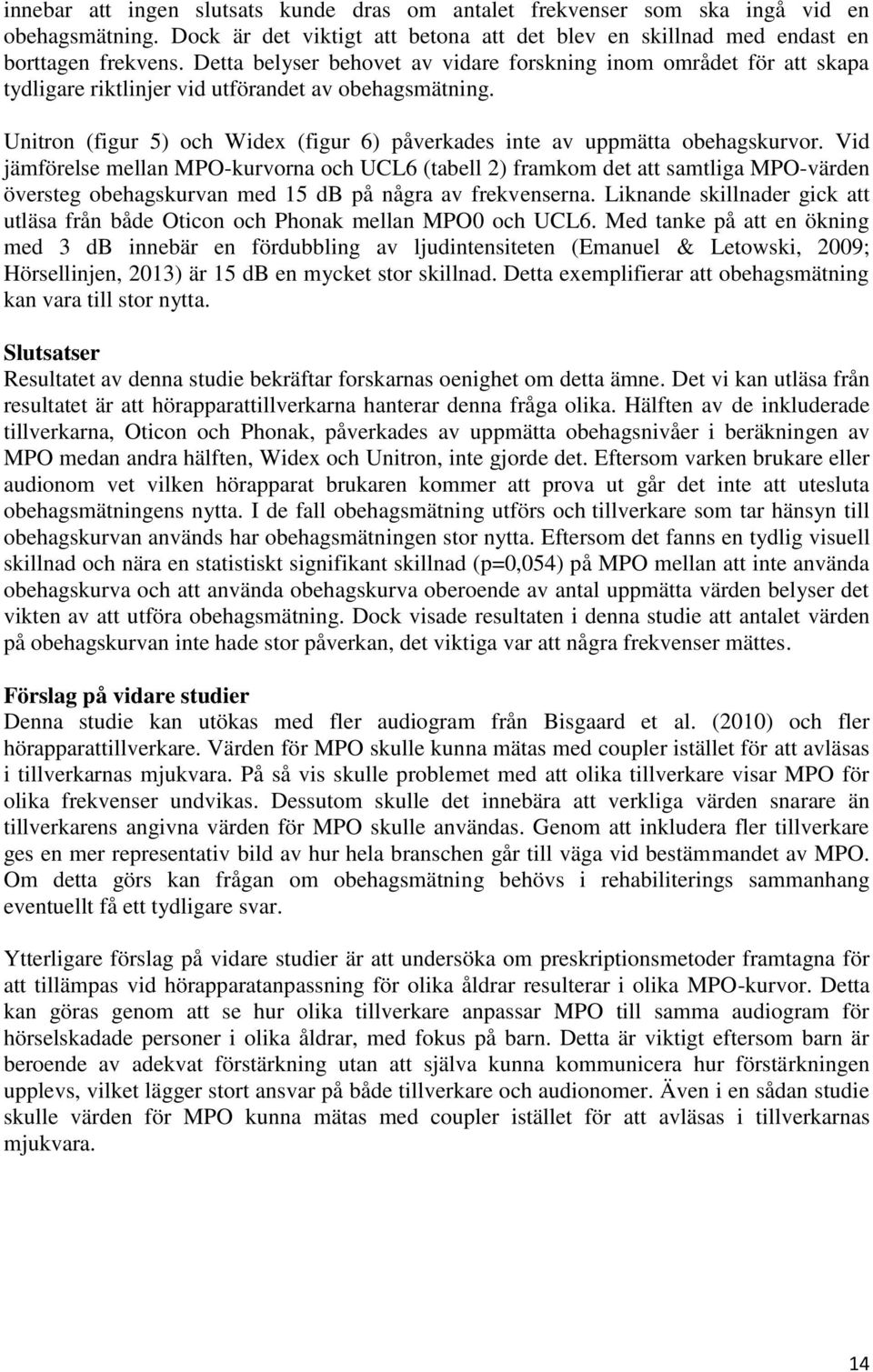 innebar att ingen slutsats kunde dras om antalet frekvenser som ska ingå vid en obehagsmätning. Dock är det viktigt att betona att det blev en skillnad med endast en borttagen frekvens. Detta belyser behovet av vidare forskning inom området för att skapa tydligare riktlinjer vid utförandet av obehagsmätning.

Unitron (figur 5) och Widex (figur 6) påverkades inte av uppmätta obehagskurvor. Vid jämförelse mellan MPO-kurvorna och UCL6 (tabell 2) framkom det att samtliga MPO-värden översteg obehagskurvan med 15 dB på några av frekvenserna. Liknande skillnader gick att utläsa från både Oticon och Phonak mellan MPO0 och UCL6. Med tanke på att en ökning med 3 dB innebär en fördubbling av ljudintensiteten (Emanuel & Letowski, 2009; Hörsellinjen, 2013) är 15 dB en mycket stor skillnad. Detta exemplifierar att obehagsmätning kan vara till stor nytta.

Slutsatser
Resultatet av denna studie bekräftar forskarnas oenighet om detta ämne. Det vi kan utläsa från resultatet är att hörapparattillverkarna hanterar denna fråga olika. Hälften av de inkluderade tillverkarna, Oticon och Phonak, påverkades av uppmätta obehagsnivåer i beräkningen av MPO medan andra hälften, Widex och Unitron, inte gjorde det. Eftersom varken brukare eller audionom vet vilken hörapparat brukaren kommer att prova ut går det inte att utesluta obehagsmätningens nytta. I de fall obehagsmätning utförs och tillverkare som tar hänsyn till obehagskurvan används har obehagsmätningen stor nytta. Eftersom det fanns en tydlig visuell skillnad och nära en statistiskt signifikant skillnad (p=0,054) på MPO mellan att inte använda obehagskurva och att använda obehagskurva oberoende av antal uppmätta värden belyser det vikten av att utföra obehagsmätning. Dock visade resultaten i denna studie att antalet värden på obehagskurvan inte hade stor påverkan, det viktiga var att några frekvenser mättes.

Förslag på vidare studier
Denna studie kan utökas med fler audiogram från Bisgaard et al. (2010) och fler hörapparattillverkare. Värden för MPO skulle kunna mätas med coupler istället för att avläsas i tillverkarnas mjukvara. På så vis skulle problemet med att olika tillverkare visar MPO för olika frekvenser undvikas. Dessutom skulle det innebära att verkliga värden snarare än tillverkarens angivna värden för MPO skulle användas. Genom att inkludera fler tillverkare ges en mer representativ bild av hur hela branschen går till väga vid bestämmandet av MPO. Om detta görs kan frågan om obehagsmätning behövs i rehabiliterings sammanhang eventuellt få ett tydligare svar.

Ytterligare förslag på vidare studier är att undersöka om preskriptionsmetoder framtagna för att tillämpas vid hörapparatanpassning för olika åldrar resulterar i olika MPO-kurvor. Detta kan göras genom att se hur olika tillverkare anpassar MPO till samma audiogram för hörselskadade personer i olika åldrar, med fokus på barn. Detta är viktigt eftersom barn är beroende av adekvat förstärkning utan att själva kunna kommunicera hur förstärkningen upplevs, vilket lägger stort ansvar på både tillverkare och audionomer. Även i en sådan studie skulle värden för MPO kunna mätas med coupler istället för att avläsas i tillverkarnas mjukvara.

14